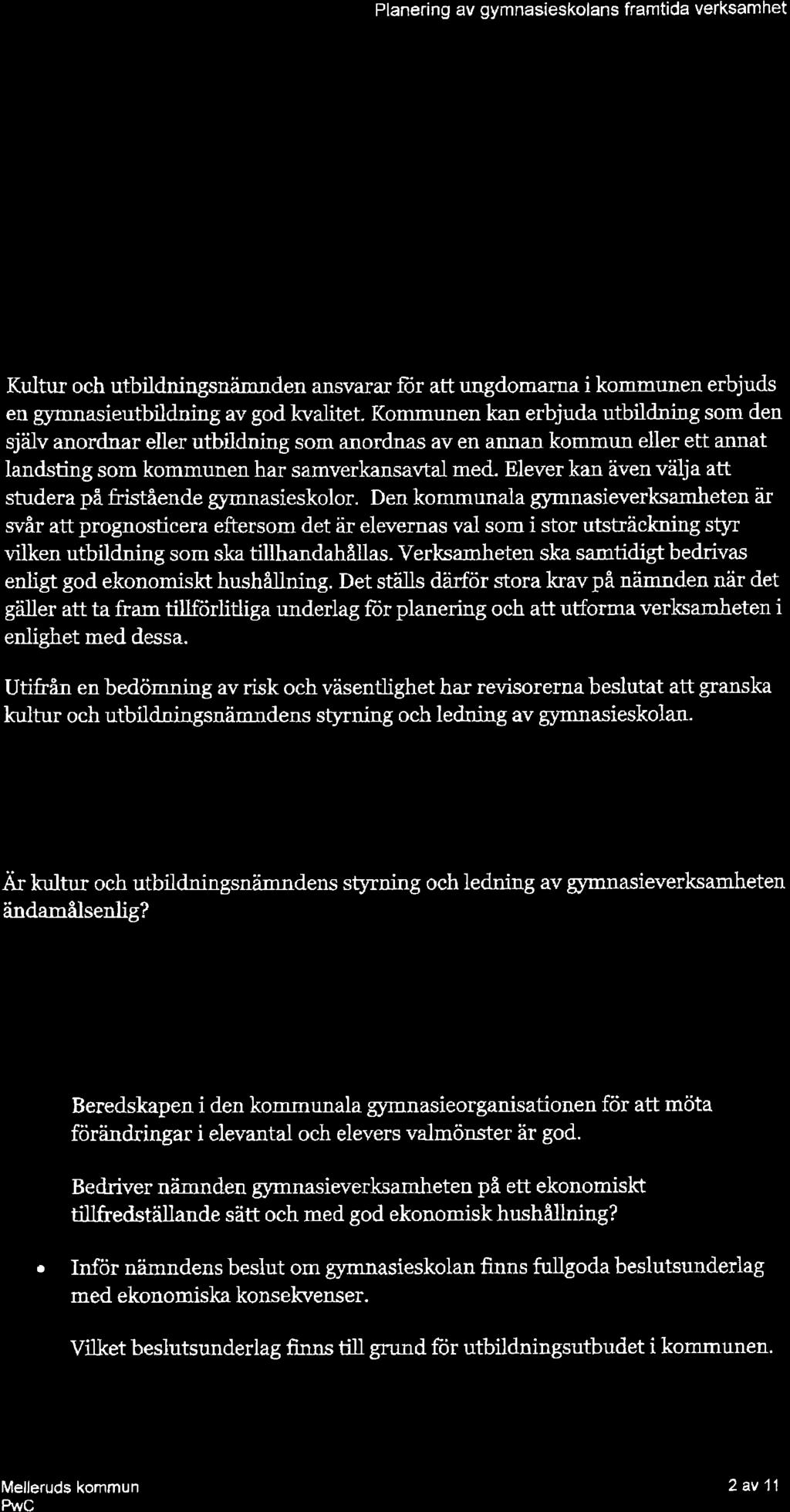 Planering av gymnasieskolans framtida verksamhet

Kultur och utbildningsnämnden ansvarar för att ungdomarna i kommunen erbjuds en gymnasieutbildning av god kvalitet. Kommunen kan erbjuda utbildning som den själv anordnar eller utbildning som anordnas av en annan kommun eller ett annat landsting som kommunen har samverkansavtal med. Elever kan även välja att studera på fristående gymnasieskolor. Den kommunala gymnasieverksamheten är svår att prognosticera eftersom det är elevernas val som i stor utsträckning styr vilken utbildning som ska tillhandahållas. Verksamheten ska samtidigt bedrivas enligt god ekonomiskt hushållning. Det ställs därför stora krav på nämnden när det gäller att ta fram tillförlitliga underlag för planering och att utforma verksamheten i enlighet med dessa.

Utifrån en bedömning av risk och väsentlighet har revisorerna beslutat att granska kultur och utbildningsnämndens styrning och ledning av gymnasieskolan.

Är kultur och utbildningsnämndens styrning och ledning av gymnasieverksamheten ändamålsenlig?

Beredskapen i den kommunala gymnasieorganisationen för att möta förändringar i elevantal och elevers valmönster är god.

Bedriver nämnden gymnasieverksamheten på ett ekonomiskt tillfredställande sätt och med god ekonomisk hushållning?

• Inför nämndens beslut om gymnasieskolan finns fullgoda beslutsunderlag med ekonomiska konsekvenser.

Vilket beslutsunderlag finns till grund för utbildningsutbudet i kommunen.

Melleruds kommun
PwC

2 av 11